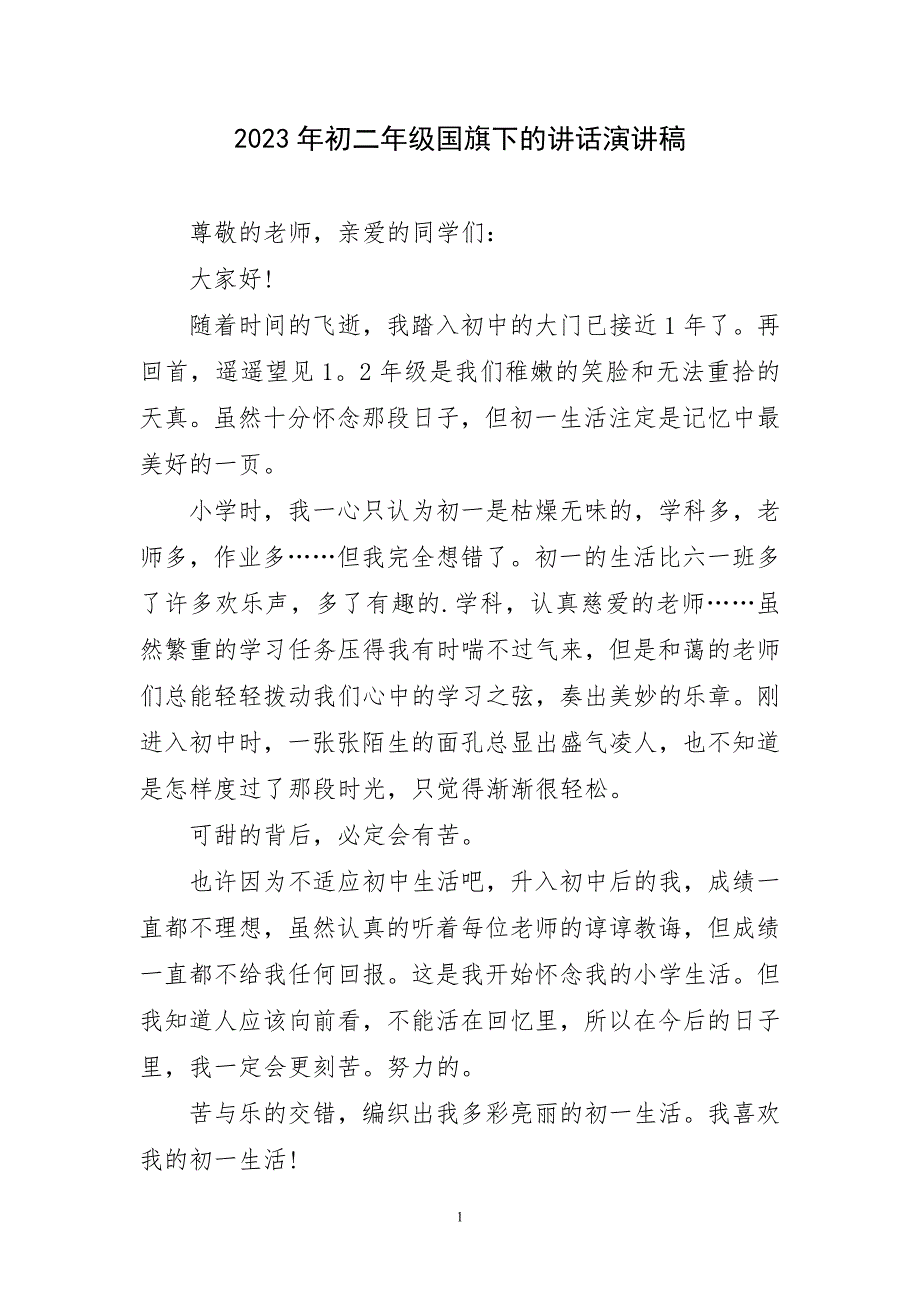 2023年初二年级国旗下的讲话演讲稿

尊敬的老师，亲爱的同学们：

大家好！

随着时间的飞逝，我踏入初中的大门已接近1年了。再回首，遥遥望见1。2年级是我们稚嫩的笑脸和无法重拾的天真。虽然十分怀念那段日子，但初一生活注定是记忆中最美好的一页。

小学时，我一心只认为初一是枯燥无味的，学科多，老师多，作业多……但我完全想错了。初一的生活比六一班多了许多欢乐声，多了有趣的.学科，认真慈爱的老师……虽然繁重的学习任务压得我有时喘不过气来，但是和蔼的老师们总能轻轻拨动我们心中的学习之弦，奏出美妙的乐章。刚进入初中时，一张张陌生的面孔总显出盛气凌人，也不知道是怎样度过了那段时光，只觉得渐渐很轻松。

可甜的背后，必定会有苦。

也许因为不适应初中生活吧，升入初中后的我，成绩一直都不理想，虽然认真的听着每位老师的谆谆教诲，但成绩一直都不给我任何回报。这是我开始怀念我的小学生活。但我知道人应该向前看，不能活在回忆里，所以在今后的日子里，我一定会更刻苦。努力的。

苦与乐的交错，编织出我多彩亮丽的初一生活。我喜欢我的初一生活！

1